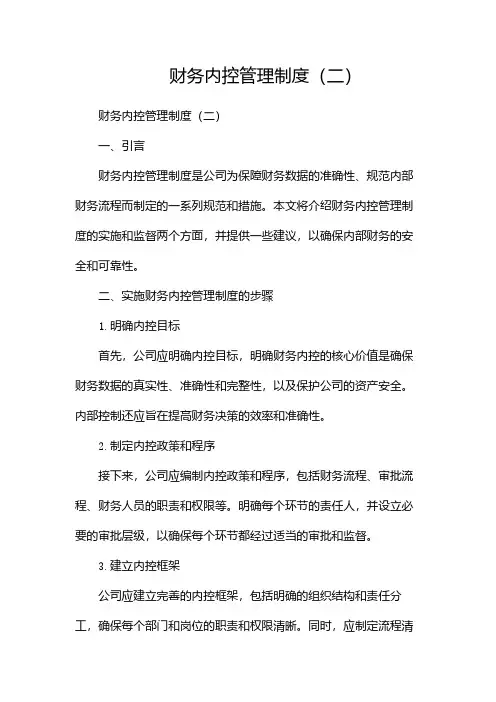 财务内控管理制度（二）

财务内控管理制度（二）

一、引言

财务内控管理制度是公司为保障财务数据的准确性、规范内部财务流程而制定的一系列规范和措施。本文将介绍财务内控管理制度的实施和监督两个方面，并提供一些建议，以确保内部财务的安全和可靠性。

二、实施财务内控管理制度的步骤

1. 明确内控目标

首先，公司应明确内控目标，明确财务内控的核心价值是确保财务数据的真实性、准确性和完整性，以及保护公司的资产安全。内部控制还应旨在提高财务决策的效率和准确性。

2. 制定内控政策和程序

接下来，公司应编制内控政策和程序，包括财务流程、审批流程、财务人员的职责和权限等。明确每个环节的责任人，并设立必要的审批层级，以确保每个环节都经过适当的审批和监督。

3. 建立内控框架

公司应建立完善的内控框架，包括明确的组织结构和责任分工，确保每个部门和岗位的职责和权限清晰。同时，应制定流程清